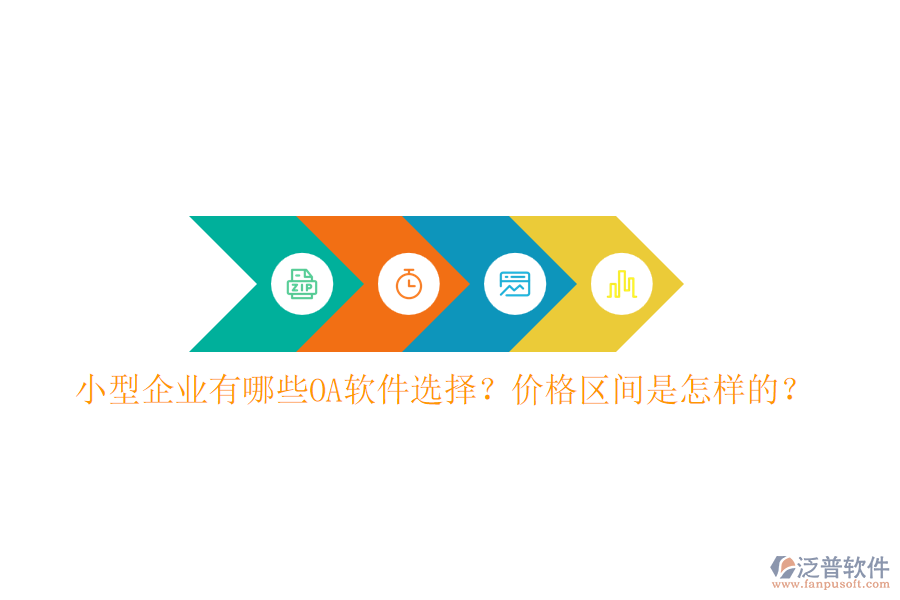 ZIP

小型企业有哪些OA软件选择？价格区间是怎样的？

泛普软件
www.fanpusoft.com